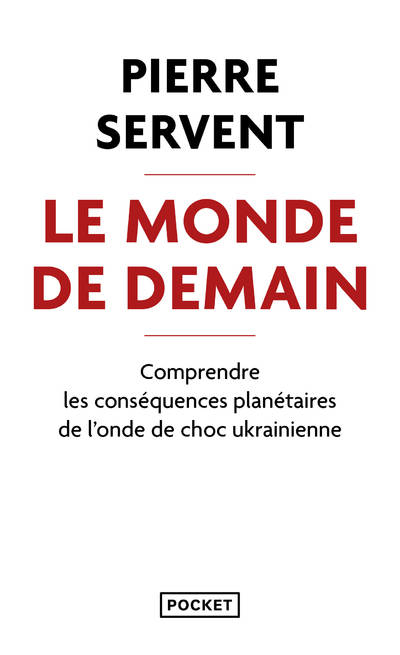 PIERRE
SERVENT

LE MONDE
DE DEMAIN

Comprendre
les conséquences planétaires
de l'onde de choc ukrainienne

POCKET